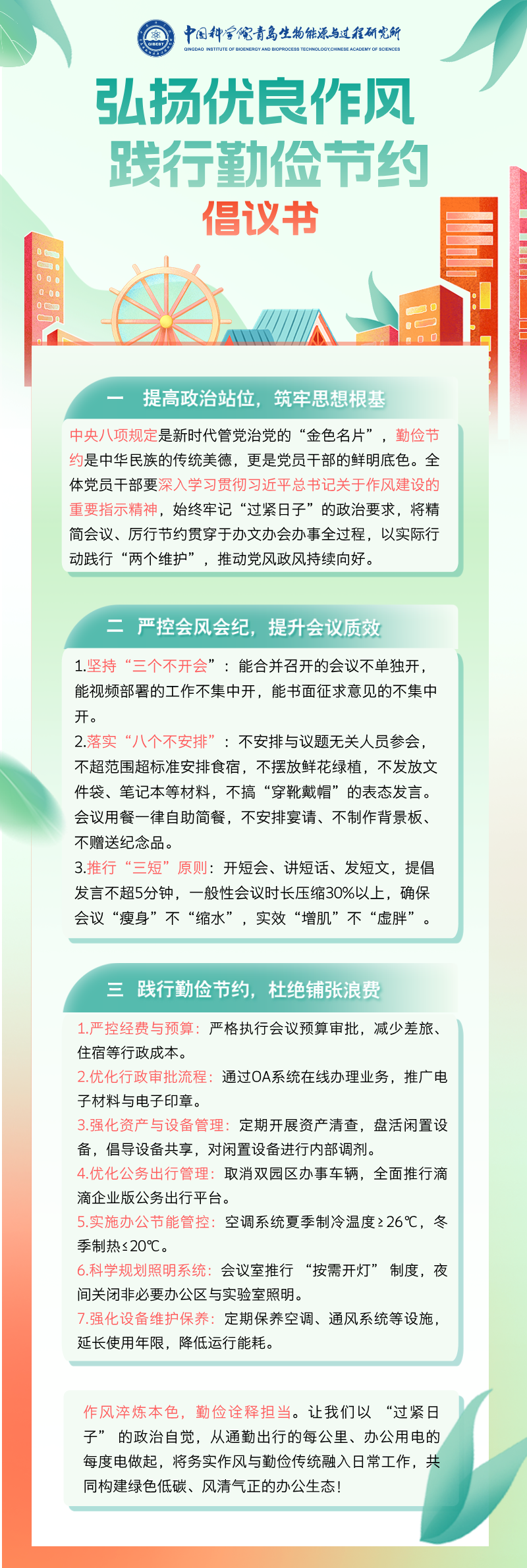 中国科学院青岛生物能源与过程研究所
QINGDAO INSTITUTE OF BIOENERGY AND BIOPROCESS TECHNOLOGY,CHINESE ACADEMY OF SCIENCES

弘扬优良作风
践行勤俭节约
倡议书

一 提高政治站位，筑牢思想根基

中央八项规定是新时代管党治党的“金色名片”，勤俭节约是中华民族的传统美德，更是党员干部的鲜明底色。全体党员干部要深入学习贯彻习近平总书记关于作风建设的重要指示精神，始终牢记“过紧日子”的政治要求，将精简会议、厉行节约贯穿于办文办会办事全过程，以实际行动践行“两个维护”，推动党风政风持续向好。

二 严控会风会纪，提升会议质效

1.坚持“三个不开会”：能合并召开的会议不单独开，能视频部署的工作不集中开，能书面征求意见的不集中开。

2.落实“八个不安排”：不安排与议题无关人员参会，不超范围超标准安排食宿，不摆放鲜花绿植，不发放文件袋、笔记本等材料，不搞“穿靴戴帽”的表态发言。会议用餐一律自助简餐，不安排宴请、不制作背景板、不赠送纪念品。

3.推行“三短”原则：开短会、讲短话、发短文，提倡发言不超5分钟，一般性会议时长压缩30%以上，确保会议“瘦身”不“缩水”，实效“增肌”不“虚胖”。

三 践行勤俭节约，杜绝铺张浪费

1.严控经费与预算：严格执行会议预算审批，减少差旅、住宿等行政成本。

2.优化行政审批流程：通过OA系统在线办理业务，推广电子材料与电子印章。

3.强化资产与设备管理：定期开展资产清查，盘活闲置设备，倡导设备共享，对闲置设备进行内部调剂。

4.优化公务出行管理：取消双园区办事车辆，全面推行滴滴企业版公务出行平台。

5.实施办公节能管控：空调系统夏季制冷温度≥26℃，冬季制热≤20℃。

6.科学规划照明系统：会议室推行“按需开灯”制度，夜间关闭非必要办公区与实验室照明。

7.强化设备维护保养：定期保养空调、通风系统等设施，延长使用年限，降低运行能耗。

作风淬炼本色，勤俭诠释担当。让我们以“过紧日子”的政治自觉，从通勤出行的每公里、办公用电的每度电做起，将务实作风与勤俭传统融入日常工作，共同构建绿色低碳、风清气正的办公生态！